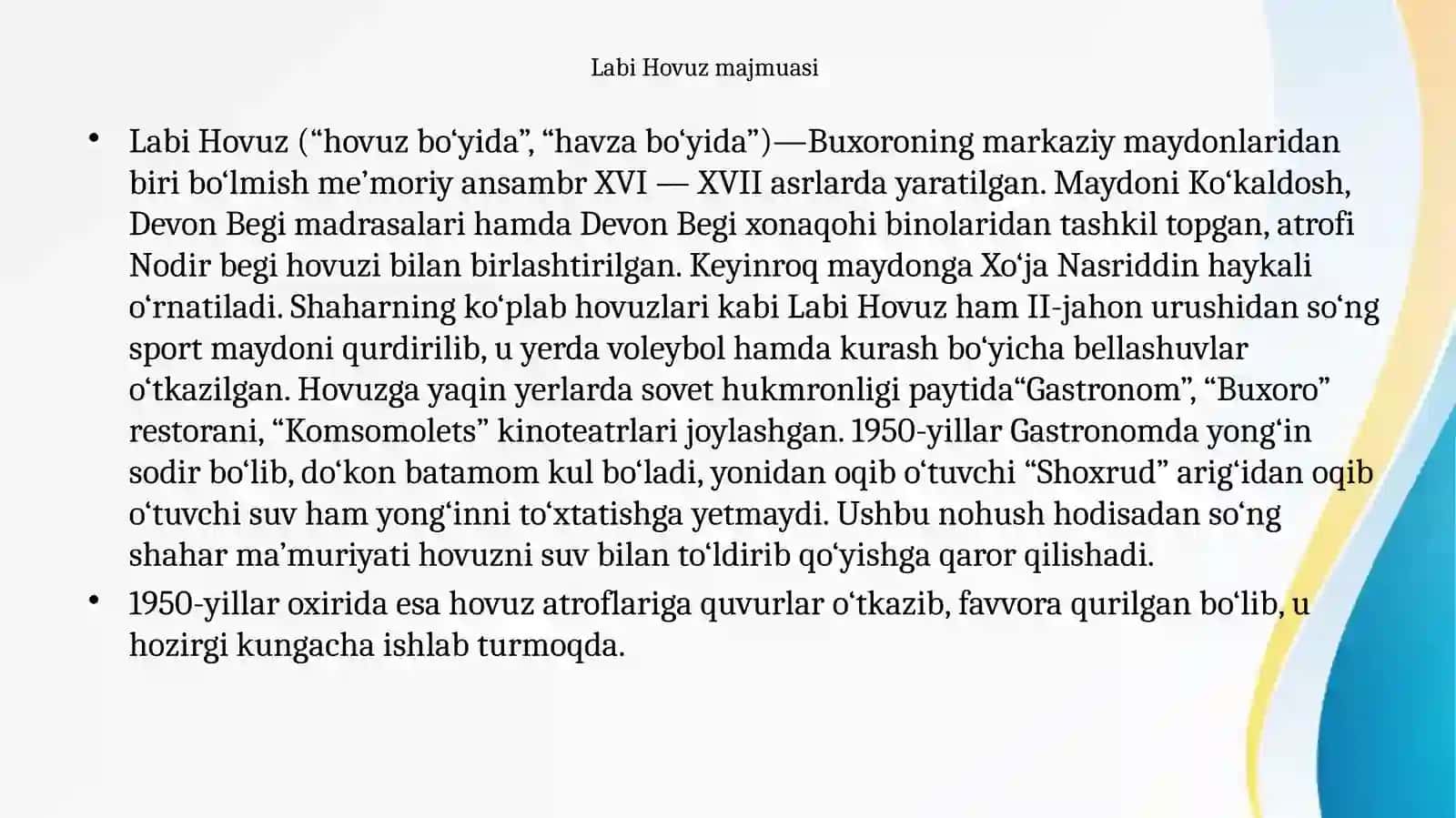 Labi Hovuz majmuasi

• Labi Hovuz (“hovuz boʻyida”, “havza boʻyida”)—Buxoroning markaziy maydonlaridan biri boʻlmish meʼmoriy ansambr XVI — XVII asrlarda yaratilgan. Maydoni Koʻkaldosh, Devon Begi madrasalari hamda Devon Begi xonaqohi binolaridan tashkil topgan, atrofi Nodir begi hovuzi bilan birlashtirilgan. Keyinroq maydonga Xoʻja Nasriddin haykali oʻrnatiladi. Shaharning koʻplab hovuzlari kabi Labi Hovuz ham II-jahon urushidan soʻng sport maydoni qurdirilib, u yerda voleybol hamda kurash boʻyicha bellashuvlar oʻtkazilgan. Hovuzga yaqin yerlarda sovet hukmronligi paytida“Gastronom”, “Buxoro” restorani, “Komsomolets” kinoteatrlari joylashgan. 1950-yillar Gastronomda yongʻin sodir boʻlib, doʻkon batamom kul boʻladi, yonidan oqib oʻtuvchi “Shoxrud” arigʻidan oqib oʻtuvchi suv ham yongʻinni toʻxtatishga yetmaydi. Ushbu nohush hodisadan soʻng shahar maʼmuriyati hovuzni suv bilan toʻldirib qoʻyishga qaror qilishadi.
• 1950-yillar oxirida esa hovuz atroflariga quvurlar oʻtkazib, favvora qurilgan boʻlib, u hozirgi kungacha ishlab turmoqda.